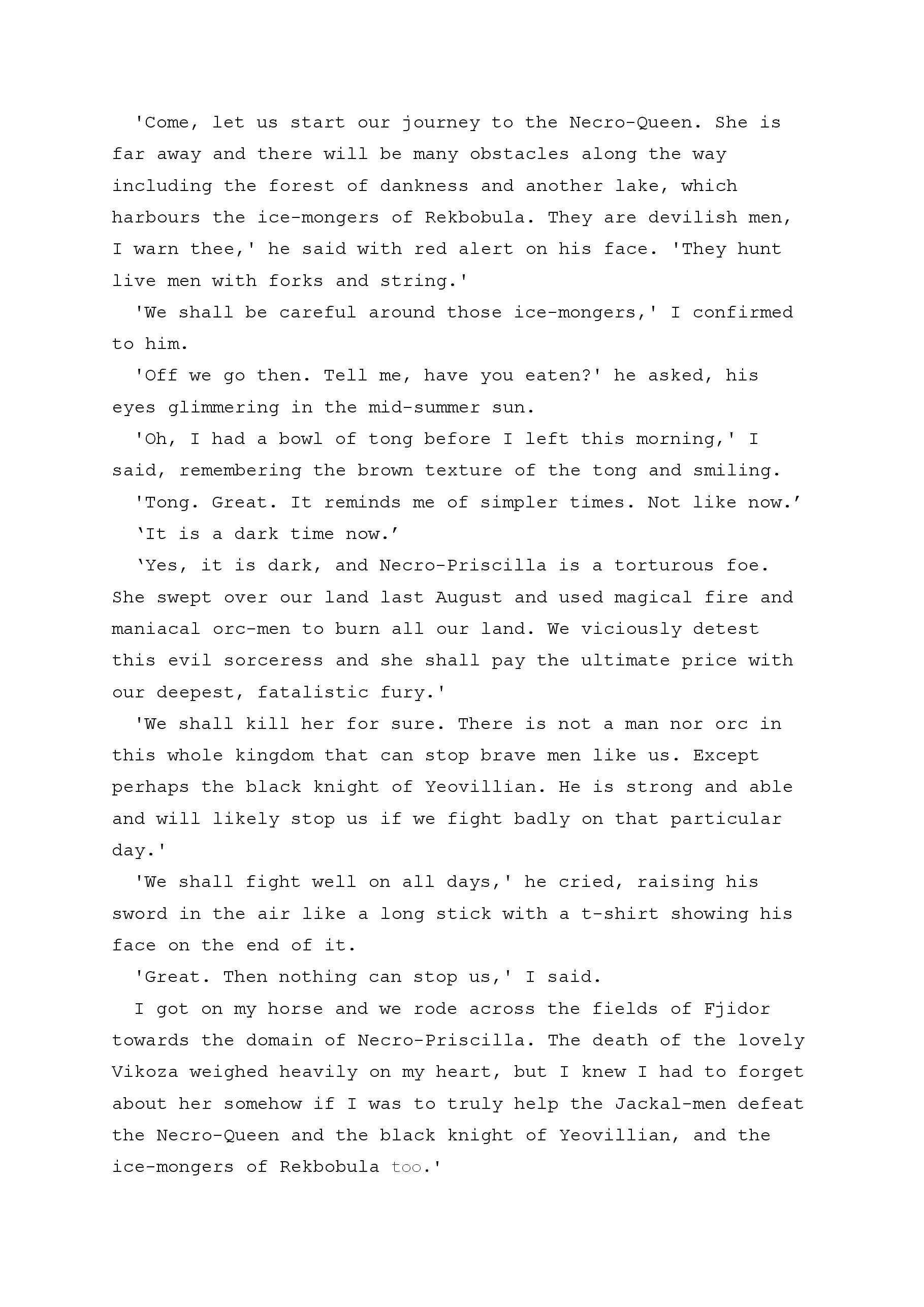 'Come, let us start our journey to the Necro-Queen. She is far away and there will be many obstacles along the way including the forest of dankness and another lake, which harbours the ice-mongers of Rekbobula. They are devilish men, I warn thee,' he said with red alert on his face. 'They hunt live men with forks and string.'

'We shall be careful around those ice-mongers,' I confirmed to him.

'Off we go then. Tell me, have you eaten?' he asked, his eyes glimmering in the mid-summer sun.

'Oh, I had a bowl of tong before I left this morning,' I said, remembering the brown texture of the tong and smiling.

'Tong. Great. It reminds me of simpler times. Not like now.'

'It is a dark time now.'

'Yes, it is dark, and Necro-Priscilla is a torturous foe. She swept over our land last August and used magical fire and maniacal orc-men to burn all our land. We viciously detest this evil sorceress and she shall pay the ultimate price with our deepest, fatalistic fury.'

'We shall kill her for sure. There is not a man nor orc in this whole kingdom that can stop brave men like us. Except perhaps the black knight of Yeovillian. He is strong and able and will likely stop us if we fight badly on that particular day.'

'We shall fight well on all days,' he cried, raising his sword in the air like a long stick with a t-shirt showing his face on the end of it.

'Great. Then nothing can stop us,' I said.

I got on my horse and we rode across the fields of Fjidor towards the domain of Necro-Priscilla. The death of the lovely Vikoza weighed heavily on my heart, but I knew I had to forget about her somehow if I was to truly help the Jackal-men defeat the Necro-Queen and the black knight of Yeovillian, and the ice-mongers of Rekbobula too.'